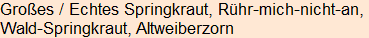 Großes / Echtes Springkraut, Rühr-mich-nicht-an, Wald-Springkraut, Altweiberzorn